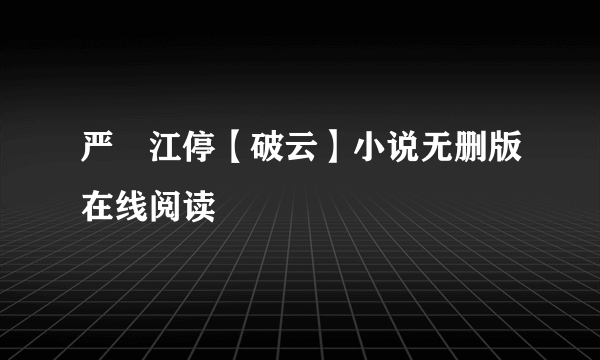 严 江停【破云】小说无删版在线阅读